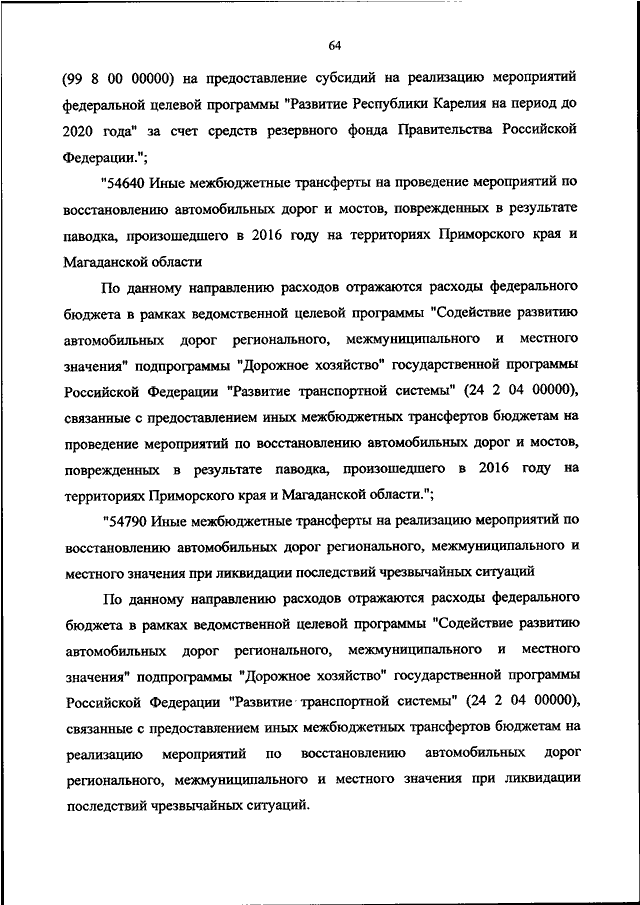 64

(99 8 00 00000) на предоставление субсидий на реализацию мероприятий федеральной целевой программы "Развитие Республики Карелия на период до 2020 года" за счет средств резервного фонда Правительства Российской Федерации.";

"54640 Иные межбюджетные трансферты на проведение мероприятий по восстановлению автомобильных дорог и мостов, поврежденных в результате паводка, произошедшего в 2016 году на территориях Приморского края и Магаданской области

По данному направлению расходов отражаются расходы федерального бюджета в рамках ведомственной целевой программы "Содействие развитию автомобильных дорог регионального, межмуниципального и местного значения" подпрограммы "Дорожное хозяйство" государственной программы Российской Федерации "Развитие транспортной системы" (24 2 04 00000), связанные с предоставлением иных межбюджетных трансфертов бюджетам на проведение мероприятий по восстановлению автомобильных дорог и мостов, поврежденных в результате паводка, произошедшего в 2016 году на территориях Приморского края и Магаданской области.";

"54790 Иные межбюджетные трансферты на реализацию мероприятий по восстановлению автомобильных дорог регионального, межмуниципального и местного значения при ликвидации последствий чрезвычайных ситуаций

По данному направлению расходов отражаются расходы федерального бюджета в рамках ведомственной целевой программы "Содействие развитию автомобильных дорог регионального, межмуниципального и местного значения" подпрограммы "Дорожное хозяйство" государственной программы Российской Федерации "Развитие транспортной системы" (24 2 04 00000), связанные с предоставлением иных межбюджетных трансфертов бюджетам на реализацию мероприятий по восстановлению автомобильных дорог регионального, межмуниципального и местного значения при ликвидации последствий чрезвычайных ситуаций.